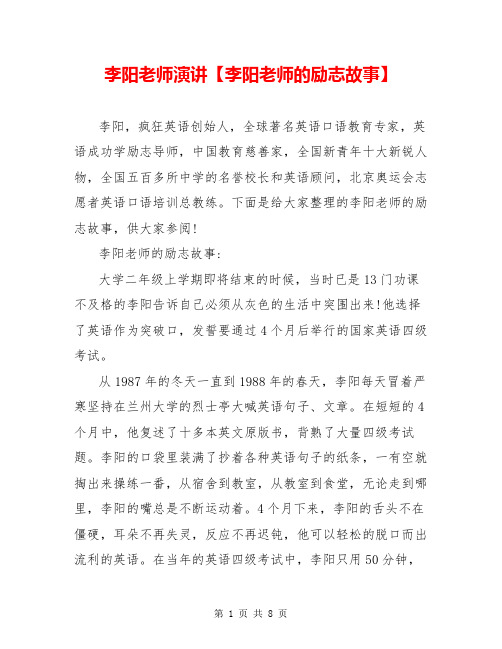 李阳老师演讲【李阳老师的励志故事】

李阳，疯狂英语创始人，全球著名英语口语教育专家，英语成功学励志导师，中国教育慈善家，全国新青年十大新锐人物，全国五百多所中学的名誉校长和英语顾问，北京奥运会志愿者英语口语培训总教练。下面是给大家整理的李阳老师的励志故事，供大家参阅!

李阳老师的励志故事:

大学二年级上学期即将结束的时候，当时已是13门功课不及格的李阳告诉自己必须从灰色的生活中突围出来!他选择了英语作为突破口，发誓要通过4个月后举行的国家英语四级考试。

从1987年的冬天一直到1988年的春天，李阳每天冒着严寒坚持在兰州大学的烈士亭大喊英语句子、文章。在短短的4个月中，他复述了十多本英文原版书，背熟了大量四级考试题。李阳的口袋里装满了抄着各种英语句子的纸条，一有空就掏出来操练一番，从宿舍到教室，从教室到食堂，无论走到哪里，李阳的嘴总是不断运动着。4个月下来，李阳的舌头不在僵硬，耳朵不再失灵，反应不再迟钝，他可以轻松的脱口而出流利的英语。在当年的英语四级考试中，李阳只用50分钟，

第 1 页 共 8 页